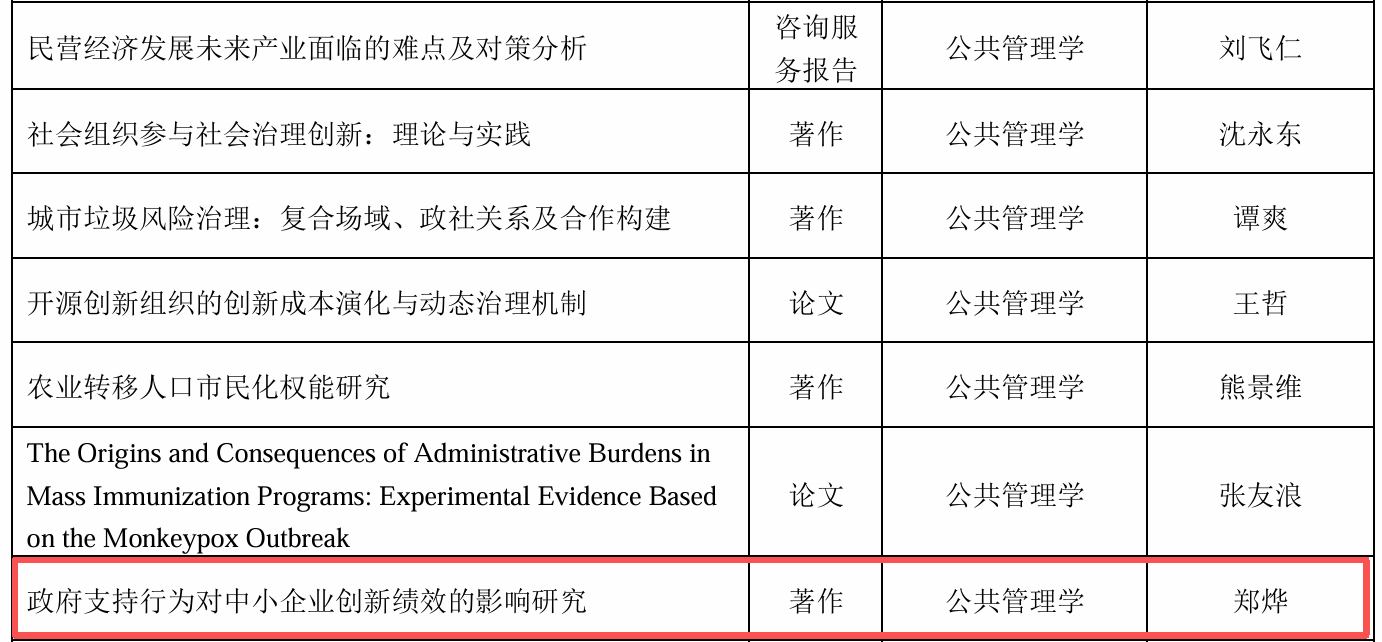 | 民营经济发展未来产业面临的难点及对策分析 | 咨询服务报告 | 公共管理学 | 刘飞仁 |
|---|---|---|---|
| 社会组织参与社会治理创新：理论与实践 | 著作 | 公共管理学 | 沈永东 |
| 城市垃圾风险治理：复合场域、政社关系及合作构建 | 著作 | 公共管理学 | 谭爽 |
| 开源创新组织的创新成本演化与动态治理机制 | 论文 | 公共管理学 | 王哲 |
| 农业转移人口市民化权能研究 | 著作 | 公共管理学 | 熊景维 |
| The Origins and Consequences of Administrative Burdens in Mass Immunization Programs: Experimental Evidence Based on the Monkeypox Outbreak | 论文 | 公共管理学 | 张友浪 |
| 政府支持行为对中小企业创新绩效的影响研究 | 著作 | 公共管理学 | 郑烨 |